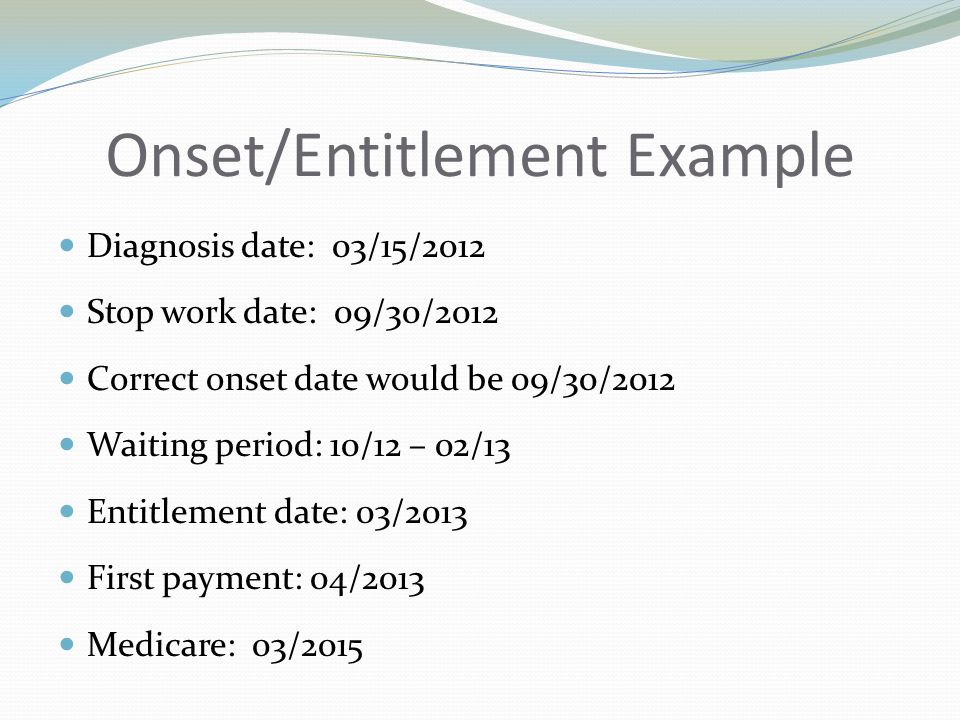 Onset/Entitlement Example

- Diagnosis date: 03/15/2012
- Stop work date: 09/30/2012
- Correct onset date would be 09/30/2012
- Waiting period: 10/12 – 02/13
- Entitlement date: 03/2013
- First payment: 04/2013
- Medicare: 03/2015